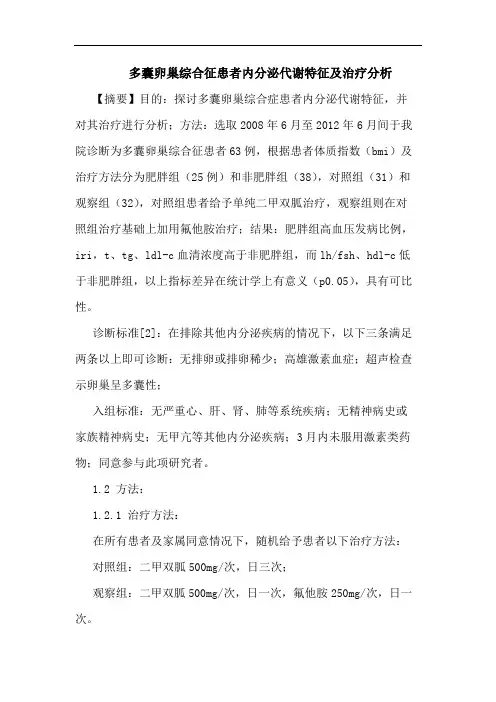 多囊卵巢综合征患者内分泌代谢特征及治疗分析

【摘要】目的：探讨多囊卵巢综合症患者内分泌代谢特征，并对其治疗进行分析；方法：选取 2008 年 6 月至 2012 年 6 月间于我院诊断为多囊卵巢综合征患者 63 例，根据患者体质指数（bmi）及治疗方法分为肥胖组（25 例）和非肥胖组（38），对照组（31）和观察组（32），对照组患者给予单纯二甲双胍治疗，观察组则在对照组治疗基础上加用氟他胺治疗；结果：肥胖组高血压发病比例，iri，t、tg、ldl-c 血清浓度高于非肥胖组，而 lh/fsh、hdl-c 低于非肥胖组，以上指标差异在统计学上有意义（p0.05），具有可比性。

诊断标准[2]：在排除其他内分泌疾病的情况下，以下三条满足两条以上即可诊断：无排卵或排卵稀少；高雄激素血症；超声检查示卵巢呈多囊性；

入组标准：无严重心、肝、肾、肺等系统疾病；无精神病史或家族精神病史；无甲亢等其他内分泌疾病；3 月内未服用激素类药物；同意参与此项研究者。

1.2 方法：

1.2.1 治疗方法：

在所有患者及家属同意情况下，随机给予患者以下治疗方法：

对照组：二甲双胍 500mg/次，日三次；

观察组：二甲双胍 500mg/次，日一次，氟他胺 250mg/次，日一次。